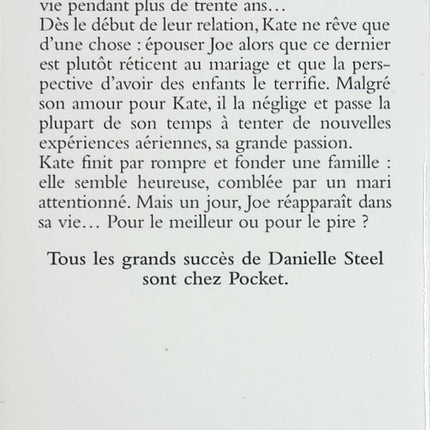 vie pendant plus de trente ans…
Dès le début de leur relation, Kate ne rêve que d'une chose : épouser Joe alors que ce dernier est plutôt réticent au mariage et que la perspective d'avoir des enfants le terrifie. Malgré son amour pour Kate, il la néglige et passe la plupart de son temps à tenter de nouvelles expériences aériennes, sa grande passion.
Kate finit par rompre et fonder une famille : elle semble heureuse, comblée par un mari attentionné. Mais un jour, Joe réapparaît dans sa vie… Pour le meilleur ou pour le pire ?

Tous les grands succès de Danielle Steel sont chez Pocket.